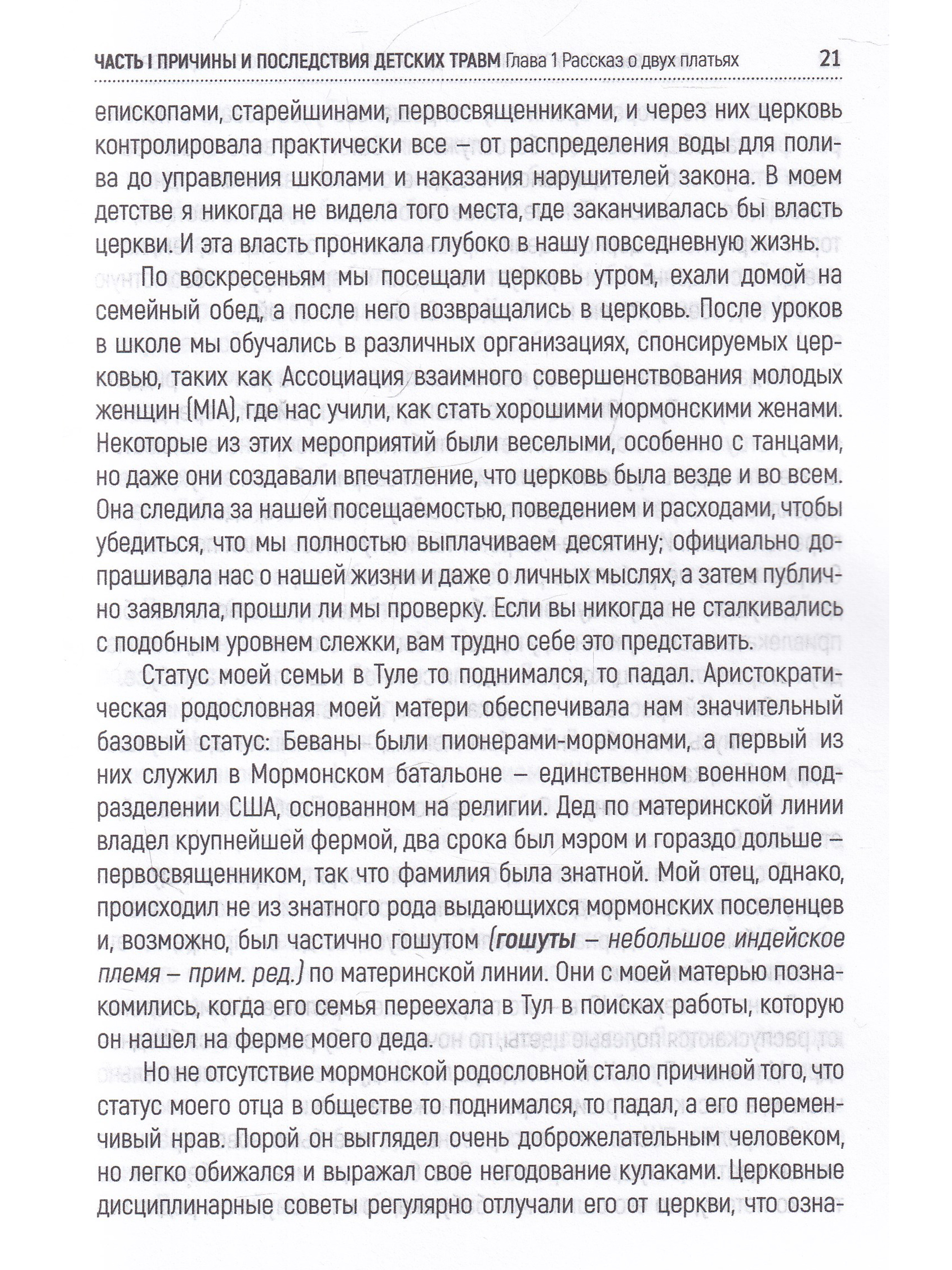 ЧАСТЬ I ПРИЧИНЫ И ПОСЛЕДСТВИЯ ДЕТСКИХ ТРАВМ Глава 1 Рассказ о двух платьях 21

епископами, старейшинами, первосвященниками, и через них церковь контролировала практически все – от распределения воды для полива до управления школами и наказания нарушителей закона. В моем детстве я никогда не видела того места, где заканчивалась бы власть церкви. И эта власть проникала глубоко в нашу повседневную жизнь.

По воскресеньям мы посещали церковь утром, ехали домой на семейный обед, а после него возвращались в церковь. После уроков в школе мы обучались в различных организациях, спонсируемых церковью, таких как Ассоциация взаимного совершенствования молодых женщин (MIA), где нас учили, как стать хорошими мормонскими женами. Некоторые из этих мероприятий были веселыми, особенно с танцами, но даже они создавали впечатление, что церковь была везде и во всем. Она следила за нашей посещаемостью, поведением и расходами, чтобы убедиться, что мы полностью выплачиваем десятину; официально допрашивала нас о нашей жизни и даже о личных мыслях, а затем публично заявляла, прошли ли мы проверку. Если вы никогда не сталкивались с подобным уровнем слежки, вам трудно себе это представить.

Статус моей семьи в Туле то поднимался, то падал. Аристократическая родословная моей матери обеспечивала нам значительный базовый статус: Беваны были пионерами-мормонами, а первый из них служил в Мормонском батальоне – единственном военном подразделении США, основанном на религии. Дед по материнской линии владел крупнейшей фермой, два срока был мэром и гораздо дольше – первосвященником, так что фамилия была знатной. Мой отец, однако, происходил не из знатного рода выдающихся мормонских поселенцев и, возможно, был частично гошутом (гошуты – небольшое индейское племя – прим. ред.) по материнской линии. Они с моей матерью познакомились, когда его семья переехала в Тул в поисках работы, которую он нашел на ферме моего деда.

Но не отсутствие мормонской родословной стало причиной того, что статус моего отца в обществе то поднимался, то падал, а его переменчивый нрав. Порой он выглядел очень доброжелательным человеком, но легко обижался и выражал свое негодование кулаками. Церковные дисциплинарные советы регулярно отлучали его от церкви, что озна-